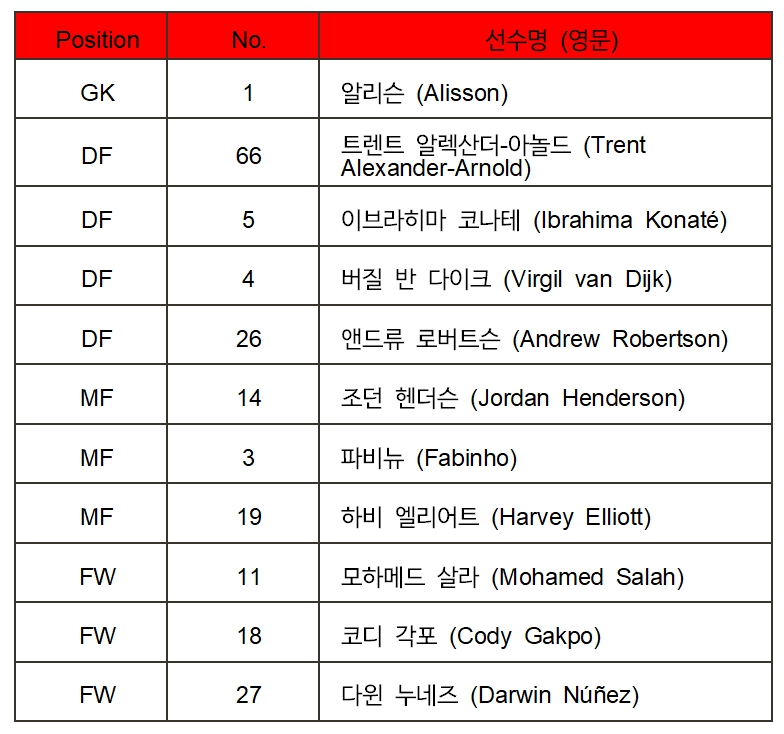 | Position | No. | 선수명 (영문) |
|---|---|---|
| GK | 1 | 알리슨 (Alisson) |
| DF | 66 | 트렌트 알렉산더-아놀드 (Trent Alexander-Arnold) |
| DF | 5 | 이브라히마 코나테 (Ibrahima Konaté) |
| DF | 4 | 버질 반 다이크 (Virgil van Dijk) |
| DF | 26 | 앤드류 로버트슨 (Andrew Robertson) |
| MF | 14 | 조던 헨더슨 (Jordan Henderson) |
| MF | 3 | 파비뉴 (Fabinho) |
| MF | 19 | 하비 엘리어트 (Harvey Elliott) |
| FW | 11 | 모하메드 살라 (Mohamed Salah) |
| FW | 18 | 코디 각포 (Cody Gakpo) |
| FW | 27 | 다윈 누네즈 (Darwin Núñez) |